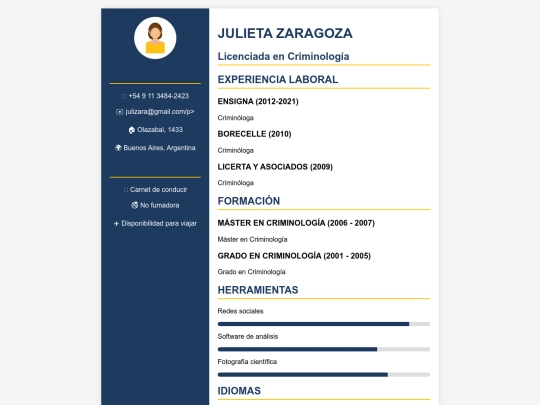 +54 9 11 3484-2423

julizara@gmail.com/p>

Olazabal, 1433

Buenos Aires, Argentina

Carnet de conducir

No fumadora

Disponibilidad para viajar

JULIETA ZARAGOZA

Licenciada en Criminología

EXPERIENCIA LABORAL

ENSIGNA (2012-2021)

Criminóloga

BORECELLE (2010)

Criminóloga

LICERTA Y ASOCIADOS (2009)

Criminóloga

FORMACIÓN

MÁSTER EN CRIMINOLOGÍA (2006 - 2007)

Máster en Criminología

GRADO EN CRIMINOLOGÍA (2001 - 2005)

Grado en Criminología

HERRAMIENTAS

Redes sociales

Software de análisis

Fotografía científica

IDIOMAS